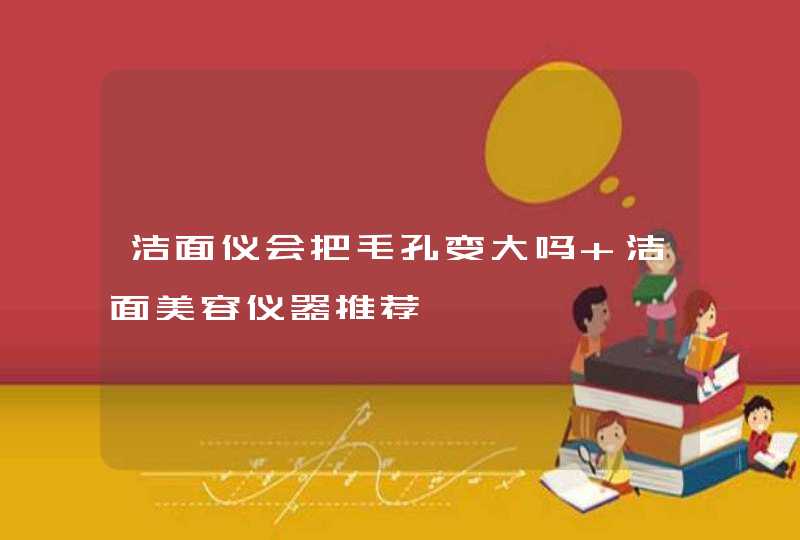 洁面仪会把毛孔变大吗＋洁面美容仪器推荐